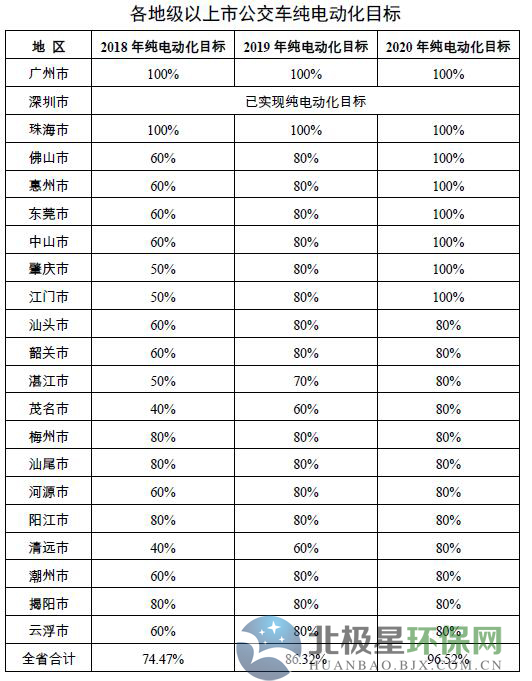 各地级以上市公交车纯电动化目标

| 地 区 | 2018 年纯电动化目标 | 2019 年纯电动化目标 | 2020 年纯电动化目标 |
|---|---|---|---|
| 广州市 | 100% | 100% | 100% |
| 深圳市 | 已实现纯电动化目标 | | |
| 珠海市 | 100% | 100% | 100% |
| 佛山市 | 60% | 80% | 100% |
| 惠州市 | 60% | 80% | 100% |
| 东莞市 | 60% | 80% | 100% |
| 中山市 | 60% | 80% | 100% |
| 肇庆市 | 50% | 80% | 100% |
| 江门市 | 50% | 80% | 100% |
| 汕头市 | 60% | 80% | 80% |
| 韶关市 | 60% | 80% | 80% |
| 湛江市 | 50% | 70% | 80% |
| 茂名市 | 40% | 60% | 80% |
| 梅州市 | 80% | 80% | 80% |
| 汕尾市 | 80% | 80% | 80% |
| 河源市 | 60% | 80% | 80% |
| 阳江市 | 80% | 80% | 80% |
| 清远市 | 40% | 60% | 80% |
| 潮州市 | 60% | 80% | 80% |
| 揭阳市 | 80% | 80% | 80% |
| 云浮市 | 60% | 80% | 80% |
| 全省合计 | 74.47% | 86.32% | 96.52% |

北极星环保网
HUANBAO.BJX.COM.CN